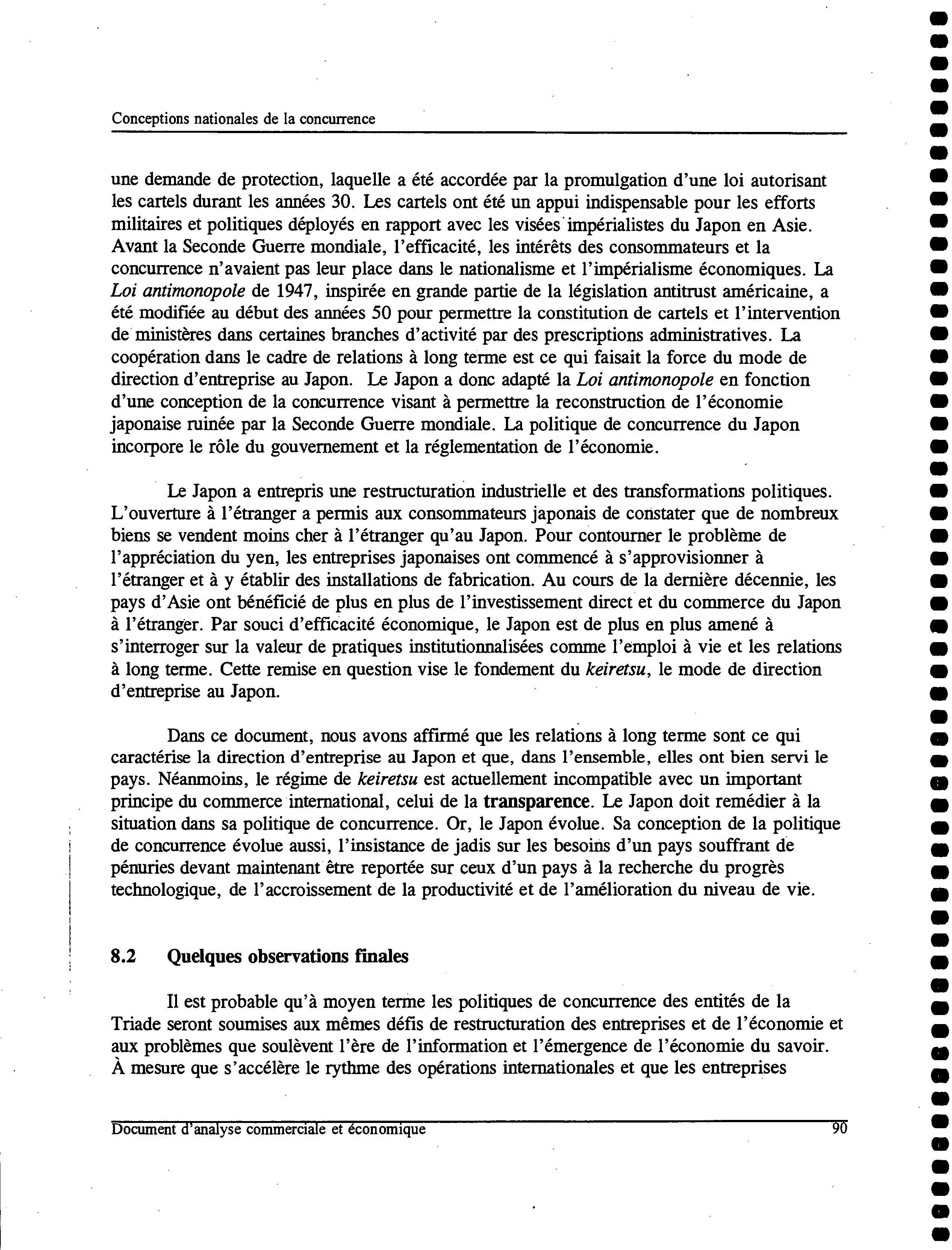 Conceptions nationales de la concurrence

une demande de protection, laquelle a été accordée par la promulgation d'une loi autorisant les cartels durant les années 30. Les cartels ont été un appui indispensable pour les efforts militaires et politiques déployés en rapport avec les visées impérialistes du Japon en Asie. Avant la Seconde Guerre mondiale, l'efficacité, les intérêts des consommateurs et la concurrence n'avaient pas leur place dans le nationalisme et l'impérialisme économiques. La Loi antimonopole de 1947, inspirée en grande partie de la législation antitrust américaine, a été modifiée au début des années 50 pour permettre la constitution de cartels et l'intervention de ministères dans certaines branches d'activité par des prescriptions administratives. La coopération dans le cadre de relations à long terme est ce qui faisait la force du mode de direction d'entreprise au Japon. Le Japon a donc adapté la Loi antimonopole en fonction d'une conception de la concurrence visant à permettre la reconstruction de l'économie japonaise ruinée par la Seconde Guerre mondiale. La politique de concurrence du Japon incorpore le rôle du gouvernement et la réglementation de l'économie.

Le Japon a entrepris une restructuration industrielle et des transformations politiques. L'ouverture à l'étranger a permis aux consommateurs japonais de constater que de nombreux biens se vendent moins cher à l'étranger qu'au Japon. Pour contourner le problème de l'appréciation du yen, les entreprises japonaises ont commencé à s'approvisionner à l'étranger et à y établir des installations de fabrication. Au cours de la dernière décennie, les pays d'Asie ont bénéficié de plus en plus de l'investissement direct et du commerce du Japon à l'étranger. Par souci d'efficacité économique, le Japon est de plus en plus amené à s'interroger sur la valeur de pratiques institutionnalisées comme l'emploi à vie et les relations à long terme. Cette remise en question vise le fondement du keiretsu, le mode de direction d'entreprise au Japon.

Dans ce document, nous avons affirmé que les relations à long terme sont ce qui caractérise la direction d'entreprise au Japon et que, dans l'ensemble, elles ont bien servi le pays. Néanmoins, le régime de keiretsu est actuellement incompatible avec un important principe du commerce international, celui de la transparence. Le Japon doit remédier à la situation dans sa politique de concurrence. Or, le Japon évolue. Sa conception de la politique de concurrence évolue aussi, l'insistance de jadis sur les besoins d'un pays souffrant de pénuries devant maintenant être reportée sur ceux d'un pays à la recherche du progrès technologique, de l'accroissement de la productivité et de l'amélioration du niveau de vie.

8.2 Quelques observations finales

Il est probable qu'à moyen terme les politiques de concurrence des entités de la Triade seront soumises aux mêmes défis de restructuration des entreprises et de l'économie et aux problèmes que soulèvent l'ère de l'information et l'émergence de l'économie du savoir. À mesure que s'accélère le rythme des opérations internationales et que les entreprises

Document d'analyse commerciale et économique 90